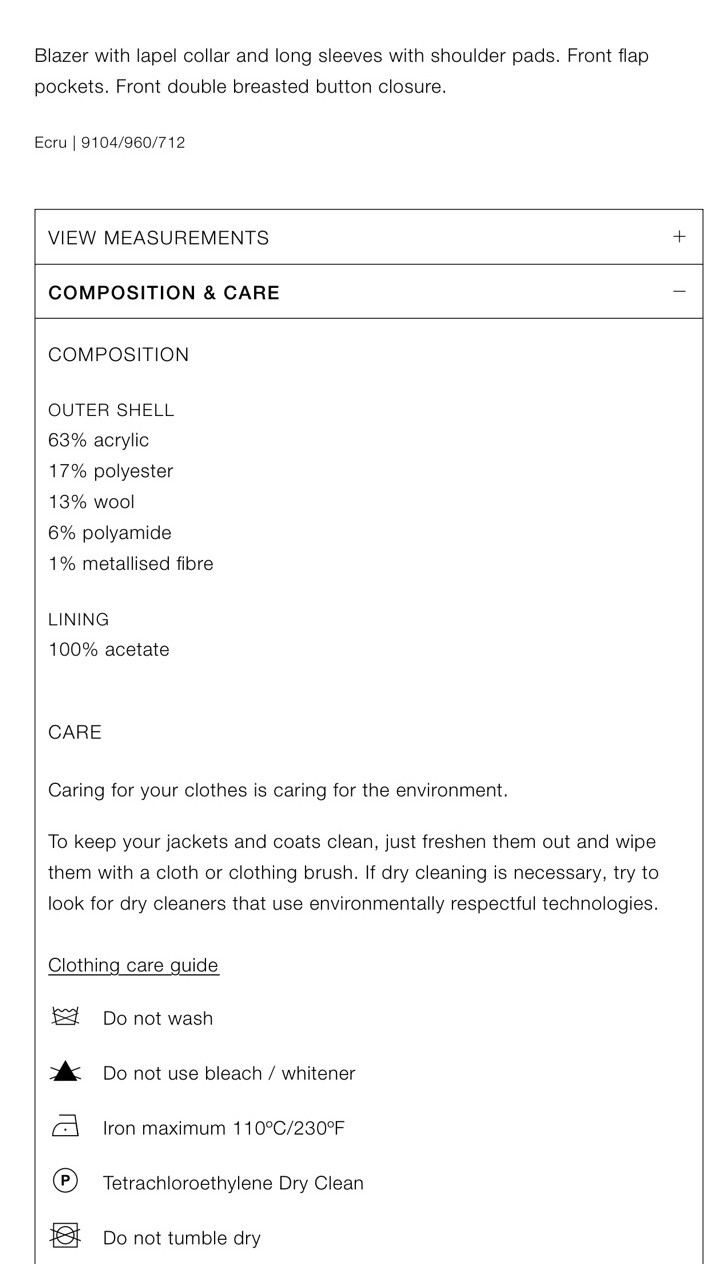 Blazer with lapel collar and long sleeves with shoulder pads. Front flap pockets. Front double breasted button closure.

Ecru | 9104/960/712

VIEW MEASUREMENTS +

COMPOSITION & CARE −

COMPOSITION

OUTER SHELL
63% acrylic
17% polyester
13% wool
6% polyamide
1% metallised fibre

LINING
100% acetate

CARE

Caring for your clothes is caring for the environment.

To keep your jackets and coats clean, just freshen them out and wipe them with a cloth or clothing brush. If dry cleaning is necessary, try to look for dry cleaners that use environmentally respectful technologies.

Clothing care guide

Do not wash

Do not use bleach / whitener

Iron maximum 110ºC/230ºF

P Tetrachloroethylene Dry Clean

Do not tumble dry